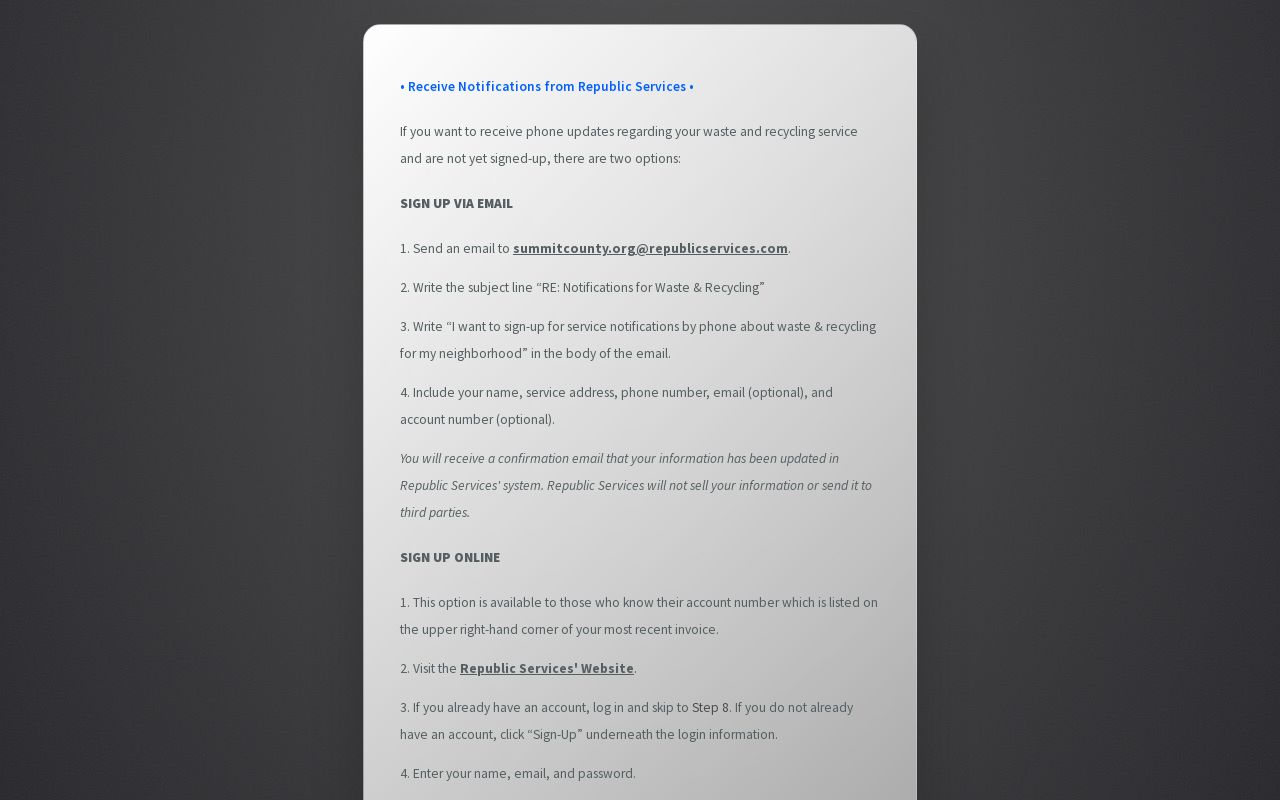 • Receive Notifications from Republic Services •

If you want to receive phone updates regarding your waste and recycling service and are not yet signed-up, there are two options:

SIGN UP VIA EMAIL

1. Send an email to summitcounty.org@republicservices.com.

2. Write the subject line “RE: Notifications for Waste & Recycling”

3. Write “I want to sign-up for service notifications by phone about waste & recycling for my neighborhood” in the body of the email.

4. Include your name, service address, phone number, email (optional), and account number (optional).

You will receive a confirmation email that your information has been updated in Republic Services' system. Republic Services will not sell your information or send it to third parties.

SIGN UP ONLINE

1. This option is available to those who know their account number which is listed on the upper right-hand corner of your most recent invoice.

2. Visit the Republic Services' Website.

3. If you already have an account, log in and skip to Step 8. If you do not already have an account, click “Sign-Up” underneath the login information.

4. Enter your name, email, and password.